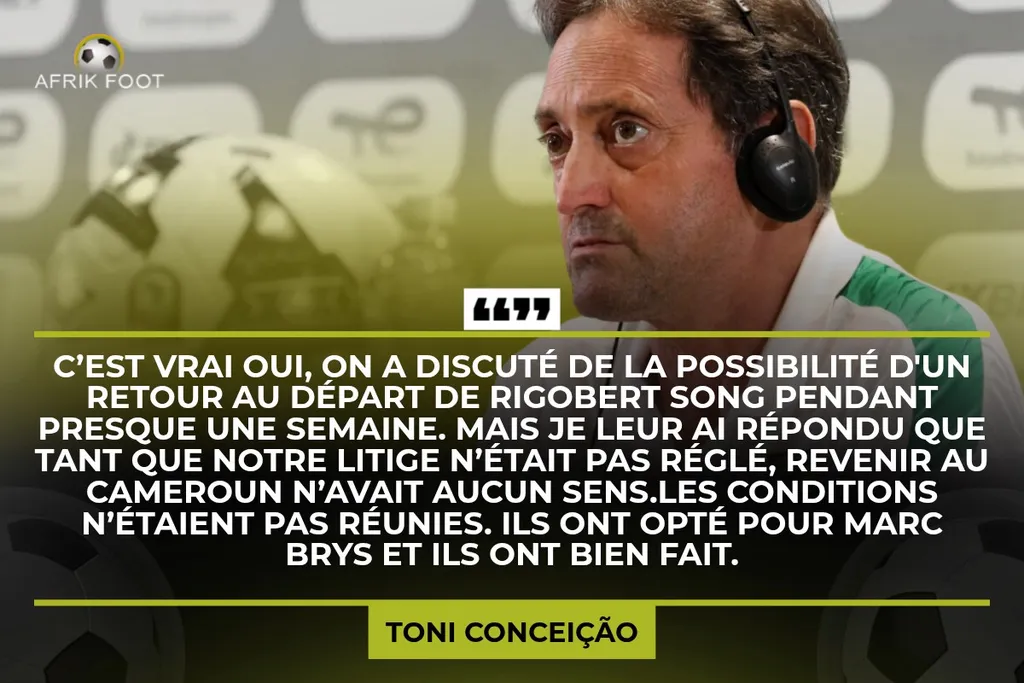 AFRIK FOOT

“”

C’EST VRAI OUI, ON A DISCUTÉ DE LA POSSIBILITÉ D'UN RETOUR AU DÉPART DE RIGOBERT SONG PENDANT PRESQUE UNE SEMAINE. MAIS JE LEUR AI RÉPONDU QUE TANT QUE NOTRE LITIGE N’ÉTAIT PAS RÉGLÉ, REVENIR AU CAMEROUN N’AVAIT AUCUN SENS.LES CONDITIONS N’ÉTAIENT PAS RÉUNIES. ILS ONT OPTÉ POUR MARC BRYS ET ILS ONT BIEN FAIT.

TONI CONCEIÇÃO